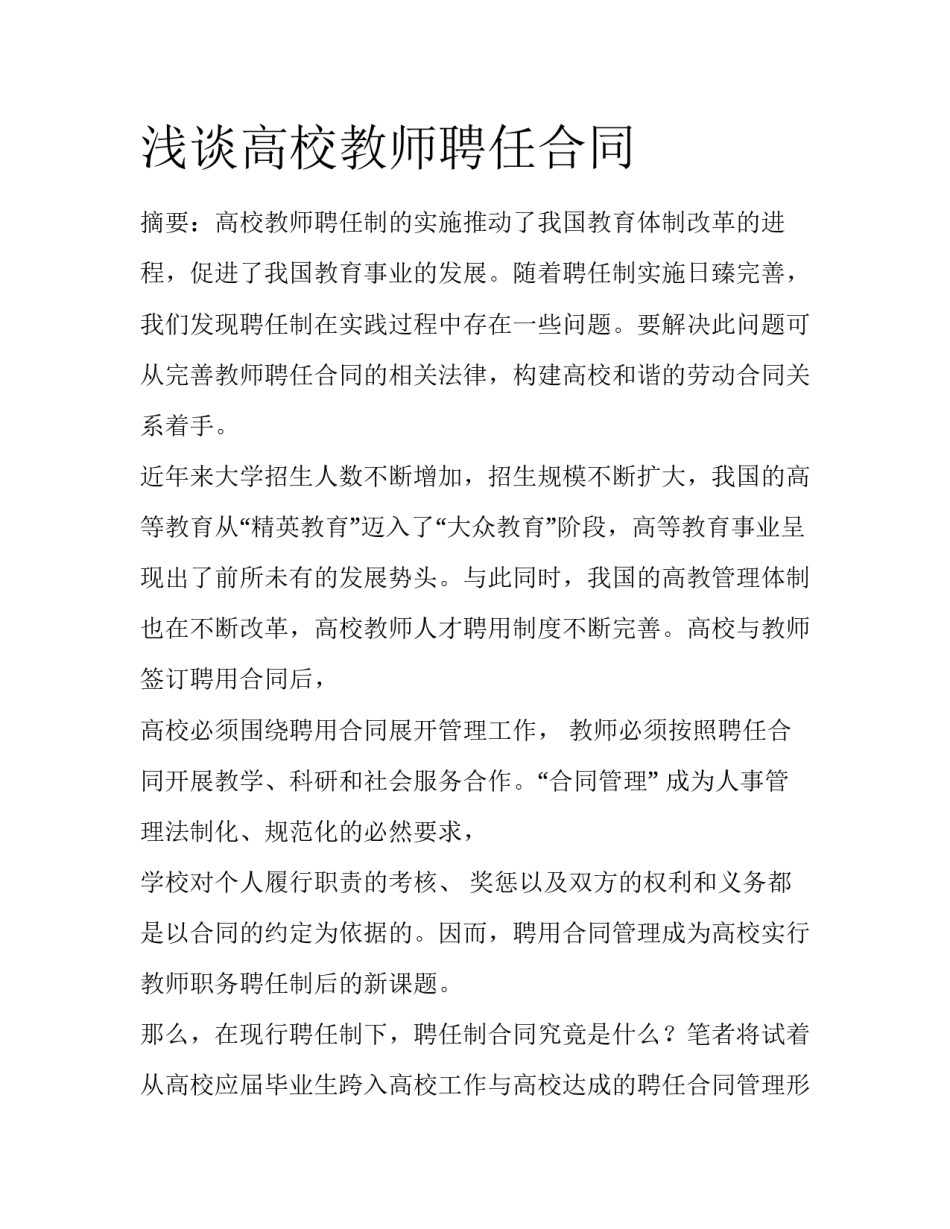 浅谈高校教师聘任合同

摘要：高校教师聘任制的实施推动了我国教育体制改革的进程，促进了我国教育事业的发展。随着聘任制实施日臻完善，我们发现聘任制在实践过程中存在一些问题。要解决此问题可从完善教师聘任合同的相关法律，构建高校和谐的劳动合同关系着手。

近年来大学招生人数不断增加，招生规模不断扩大，我国的高等教育从“精英教育”迈入了“大众教育”阶段，高等教育事业呈现出了前所未有的发展势头。与此同时，我国的高教管理体制也在不断改革，高校教师人才聘用制度不断完善。高校与教师签订聘用合同后，

高校必须围绕聘用合同展开管理工作，教师必须按照聘任合同开展教学、科研和社会服务合作。“合同管理”成为人事管理法制化、规范化的必然要求，

学校对个人履行职责的考核、奖惩以及双方的权利和义务都是以合同的约定为依据的。因而，聘用合同管理成为高校实行教师职务聘任制后的新课题。

那么，在现行聘任制下，聘任制合同究竟是什么？笔者将试着从高校应届毕业生跨入高校工作与高校达成的聘任合同管理形